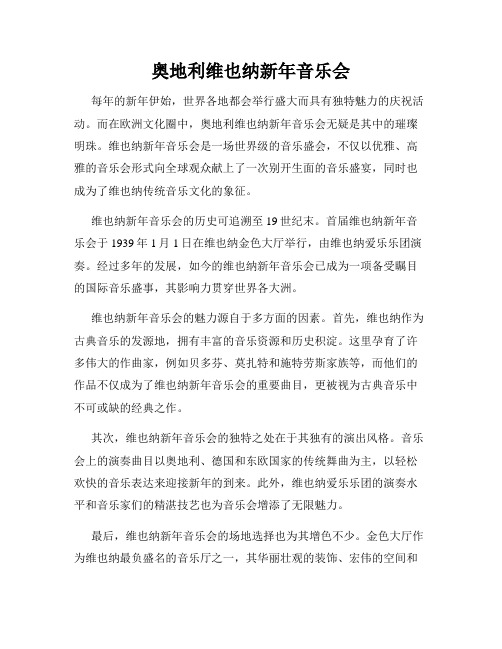 奥地利维也纳新年音乐会

每年的新年伊始，世界各地都会举行盛大而具有独特魅力的庆祝活动。而在欧洲文化圈中，奥地利维也纳新年音乐会无疑是其中的璀璨明珠。维也纳新年音乐会是一场世界级的音乐盛会，不仅以优雅、高雅的音乐会形式向全球观众献上了一次别开生面的音乐盛宴，同时也成为了维也纳传统音乐文化的象征。

维也纳新年音乐会的历史可追溯至19世纪末。首届维也纳新年音乐会于1939年1月1日在维也纳金色大厅举行，由维也纳爱乐乐团演奏。经过多年的发展，如今的维也纳新年音乐会已成为一项备受瞩目的国际音乐盛事，其影响力贯穿世界各大洲。

维也纳新年音乐会的魅力源自于多方面的因素。首先，维也纳作为古典音乐的发源地，拥有丰富的音乐资源和历史积淀。这里孕育了许多伟大的作曲家，例如贝多芬、莫扎特和施特劳斯家族等，而他们的作品不仅成为了维也纳新年音乐会的重要曲目，更被视为古典音乐中不可或缺的经典之作。

其次，维也纳新年音乐会的独特之处在于其独有的演出风格。音乐会上的演奏曲目以奥地利、德国和东欧国家的传统舞曲为主，以轻松欢快的音乐表达来迎接新年的到来。此外，维也纳爱乐乐团的演奏水平和音乐家们的精湛技艺也为音乐会增添了无限魅力。

最后，维也纳新年音乐会的场地选择也为其增色不少。金色大厅作为维也纳最负盛名的音乐厅之一，其华丽壮观的装饰、宏伟的空间和